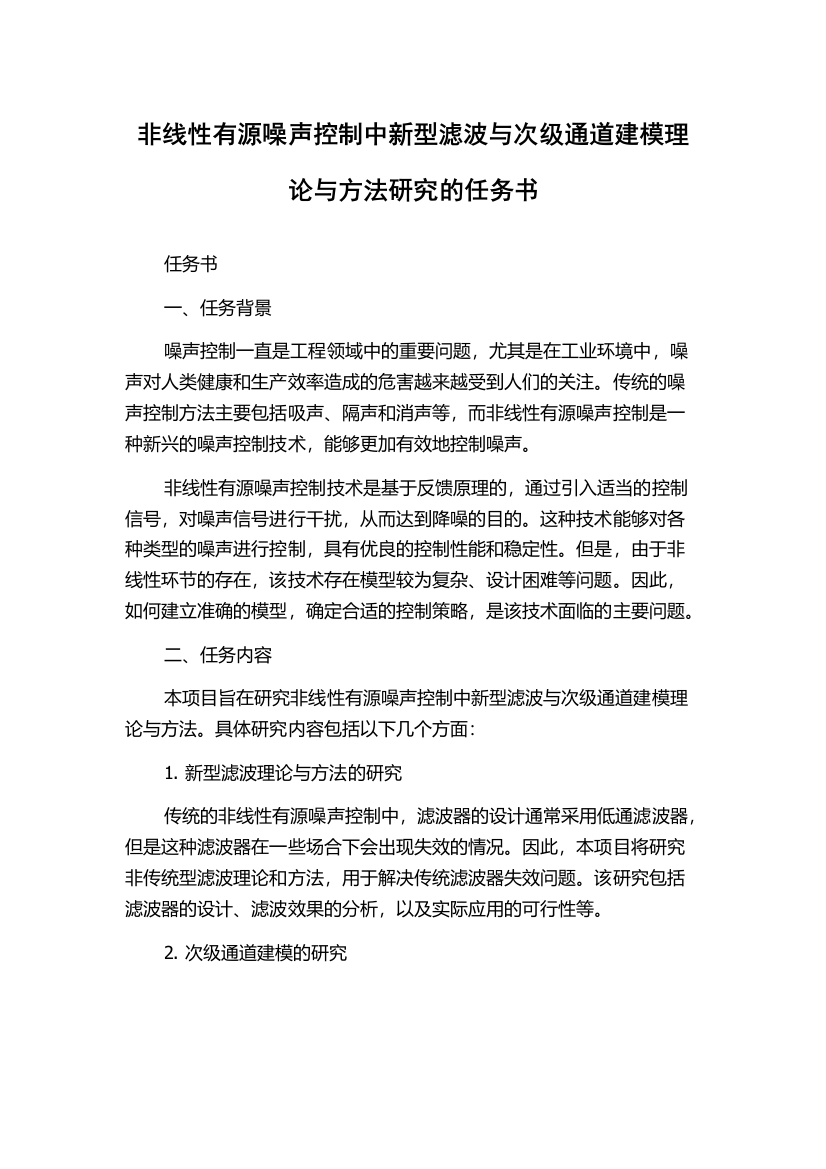 非线性有源噪声控制中新型滤波与次级通道建模理论与方法研究的任务书

任务书

一、任务背景

噪声控制一直是工程领域中的重要问题，尤其是在工业环境中，噪声对人类健康和生产效率造成的危害越来越受到人们的关注。传统的噪声控制方法主要包括吸声、隔声和消声等，而非线性有源噪声控制是一种新兴的噪声控制技术，能够更加有效地控制噪声。

非线性有源噪声控制技术是基于反馈原理的，通过引入适当的控制信号，对噪声信号进行干扰，从而达到降噪的目的。这种技术能够对各种类型的噪声进行控制，具有优良的控制性能和稳定性。但是，由于非线性环节的存在，该技术存在模型较为复杂、设计困难等问题。因此，如何建立准确的模型，确定合适的控制策略，是该技术面临的主要问题。

二、任务内容

本项目旨在研究非线性有源噪声控制中新型滤波与次级通道建模理论与方法。具体研究内容包括以下几个方面：

1. 新型滤波理论与方法的研究

传统的非线性有源噪声控制中，滤波器的设计通常采用低通滤波器，但是这种滤波器在一些场合下会出现失效的情况。因此，本项目将研究非传统型滤波理论和方法，用于解决传统滤波器失效问题。该研究包括滤波器的设计、滤波效果的分析，以及实际应用的可行性等。

2. 次级通道建模的研究